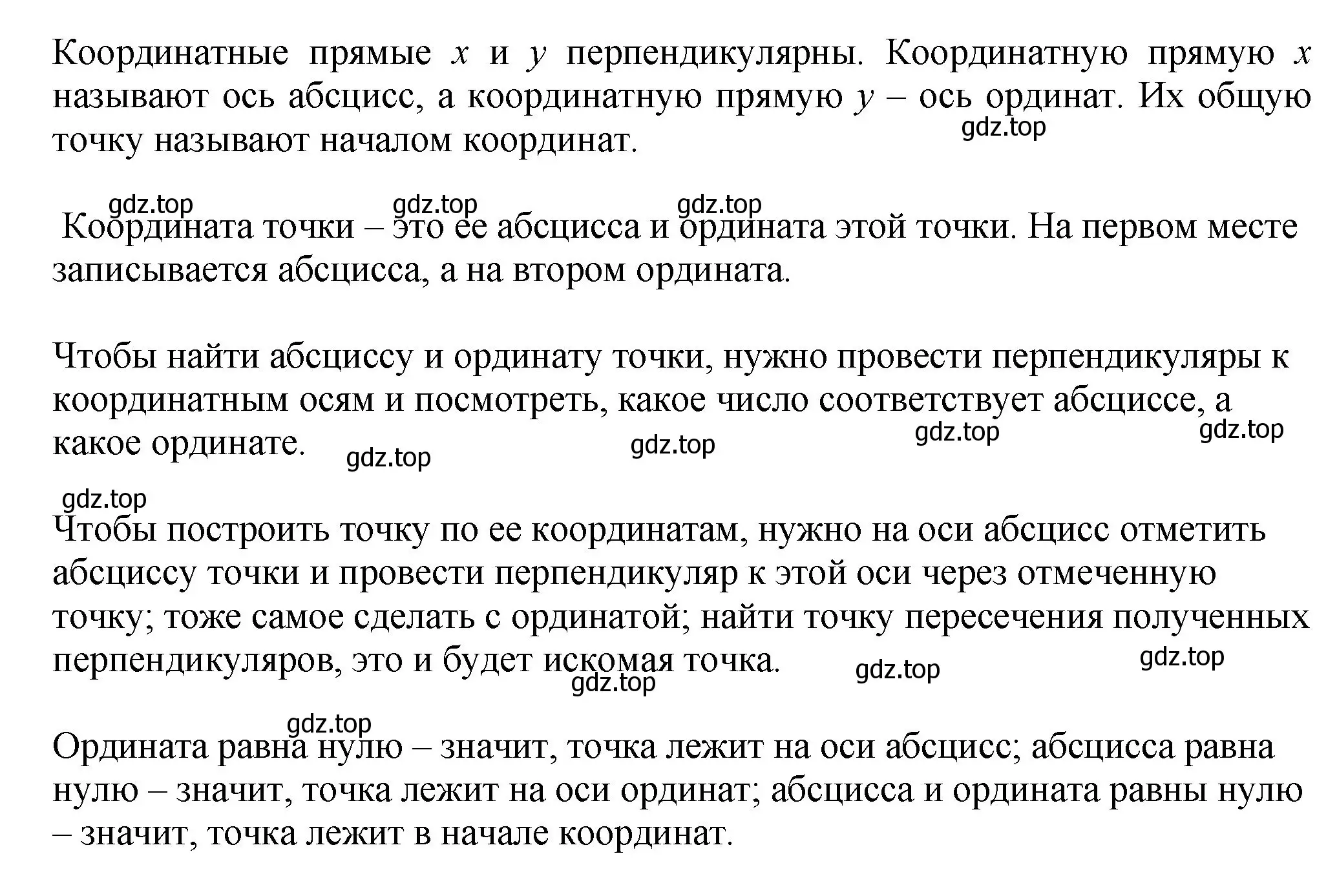 Координатные прямые $x$ и $y$ перпендикулярны. Координатную прямую $x$ называют ось абсцисс, а координатную прямую $y$ – ось ординат. Их общую точку называют началом координат.
gdz.top

gdz.top gdz.top gdz.top
Координата точки – это ее абсцисса и ордината этой точки. На первом месте записывается абсцисса, а на втором ордината.

Чтобы найти абсциссу и ординату точки, нужно провести перпендикуляры к координатным осям и посмотреть, какое число соответствует абсциссе, а какое ординате.
gdz.top gdz.top gdz.top gdz.top

gdz.top
Чтобы построить точку по ее координатам, нужно на оси абсцисс отметить абсциссу точки и провести перпендикуляр к этой оси через отмеченную точку; тоже самое сделать с ординатой; найти точку пересечения полученных перпендикуляров, это и будет искомая точка.
gdz.top gdz.top gdz.top

gdz.top
Ордината равна нулю – значит, точка лежит на оси абсцисс; абсцисса равна нулю – значит, точка лежит на оси ординат; абсцисса и ордината равны нулю – значит, точка лежит в начале координат.